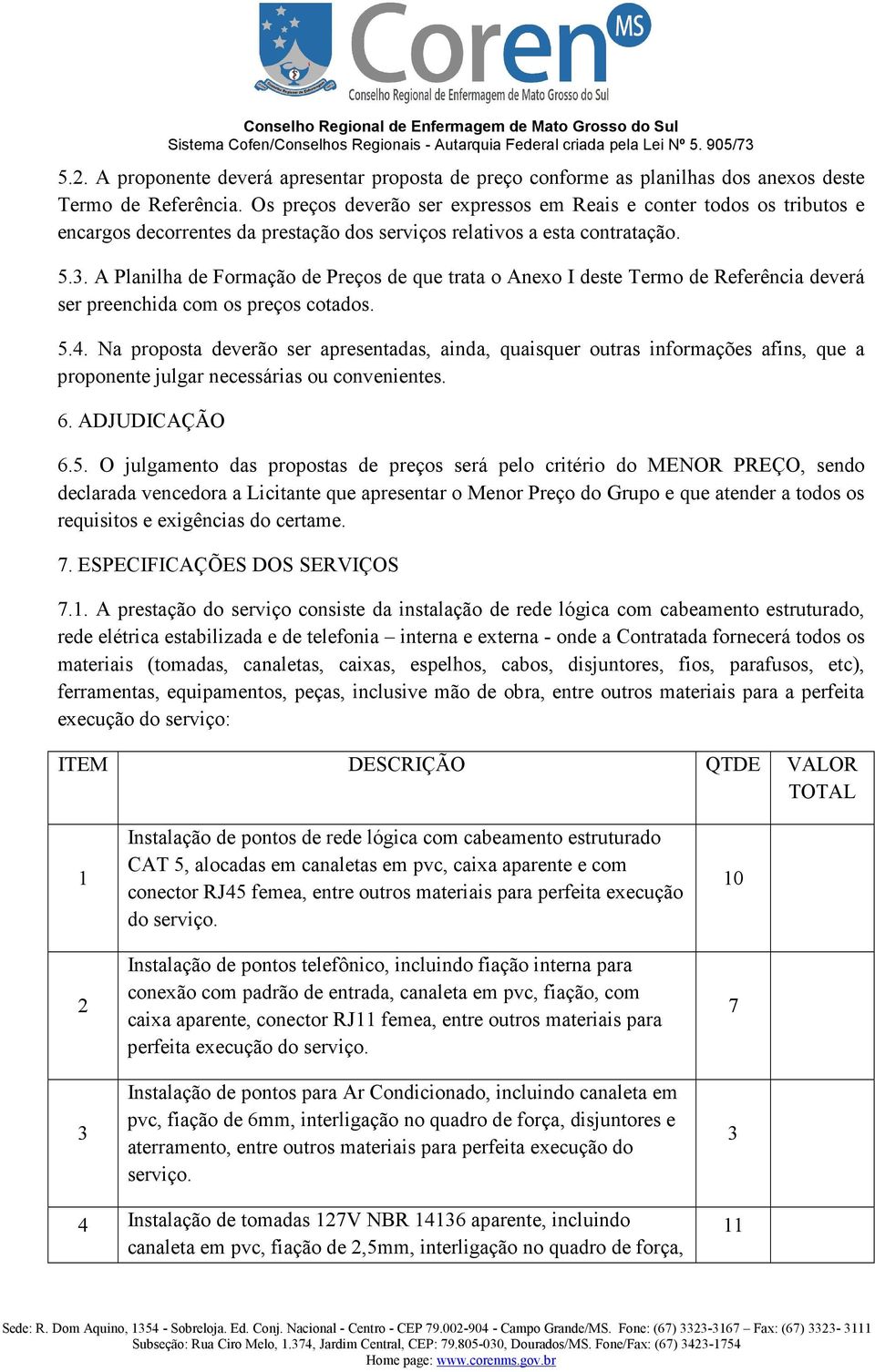 Coren MS
Conselho Regional de Enfermagem de Mato Grosso do Sul

Conselho Regional de Enfermagem de Mato Grosso do Sul
Sistema Cofen/Conselhos Regionais - Autarquia Federal criada pela Lei Nº 5. 905/73

5.2. A proponente deverá apresentar proposta de preço conforme as planilhas dos anexos deste Termo de Referência. Os preços deverão ser expressos em Reais e conter todos os tributos e encargos decorrentes da prestação dos serviços relativos a esta contratação.

5.3. A Planilha de Formação de Preços de que trata o Anexo I deste Termo de Referência deverá ser preenchida com os preços cotados.

5.4. Na proposta deverão ser apresentadas, ainda, quaisquer outras informações afins, que a proponente julgar necessárias ou convenientes.

6. ADJUDICAÇÃO

6.5. O julgamento das propostas de preços será pelo critério do MENOR PREÇO, sendo declarada vencedora a Licitante que apresentar o Menor Preço do Grupo e que atender a todos os requisitos e exigências do certame.

7. ESPECIFICAÇÕES DOS SERVIÇOS

7.1. A prestação do serviço consiste da instalação de rede lógica com cabeamento estruturado, rede elétrica estabilizada e de telefonia – interna e externa - onde a Contratada fornecerá todos os materiais (tomadas, canaletas, caixas, espelhos, cabos, disjuntores, fios, parafusos, etc), ferramentas, equipamentos, peças, inclusive mão de obra, entre outros materiais para a perfeita execução do serviço:

| ITEM | DESCRIÇÃO | QTDE | VALOR TOTAL |
|---|---|---|---|
| 1 | Instalação de pontos de rede lógica com cabeamento estruturado CAT 5, alocadas em canaletas em pvc, caixa aparente e com conector RJ45 femea, entre outros materiais para perfeita execução do serviço. | 10 | |
| 2 | Instalação de pontos telefônico, incluindo fiação interna para conexão com padrão de entrada, canaleta em pvc, fiação, com caixa aparente, conector RJ11 femea, entre outros materiais para perfeita execução do serviço. | 7 | |
| 3 | Instalação de pontos para Ar Condicionado, incluindo canaleta em pvc, fiação de 6mm, interligação no quadro de força, disjuntores e aterramento, entre outros materiais para perfeita execução do serviço. | 3 | |
| 4 | Instalação de tomadas 127V NBR 14136 aparente, incluindo canaleta em pvc, fiação de 2,5mm, interligação no quadro de força, | 11 | |

Sede: R. Dom Aquino, 1354 - Sobreloja. Ed. Conj. Nacional - Centro - CEP 79.002-904 - Campo Grande/MS. Fone: (67) 3323-3167 – Fax: (67) 3323- 3111
Subseção: Rua Ciro Melo, 1.374, Jardim Central, CEP: 79.805-030, Dourados/MS. Fone/Fax: (67) 3423-1754
Home page: www.corenms.gov.br